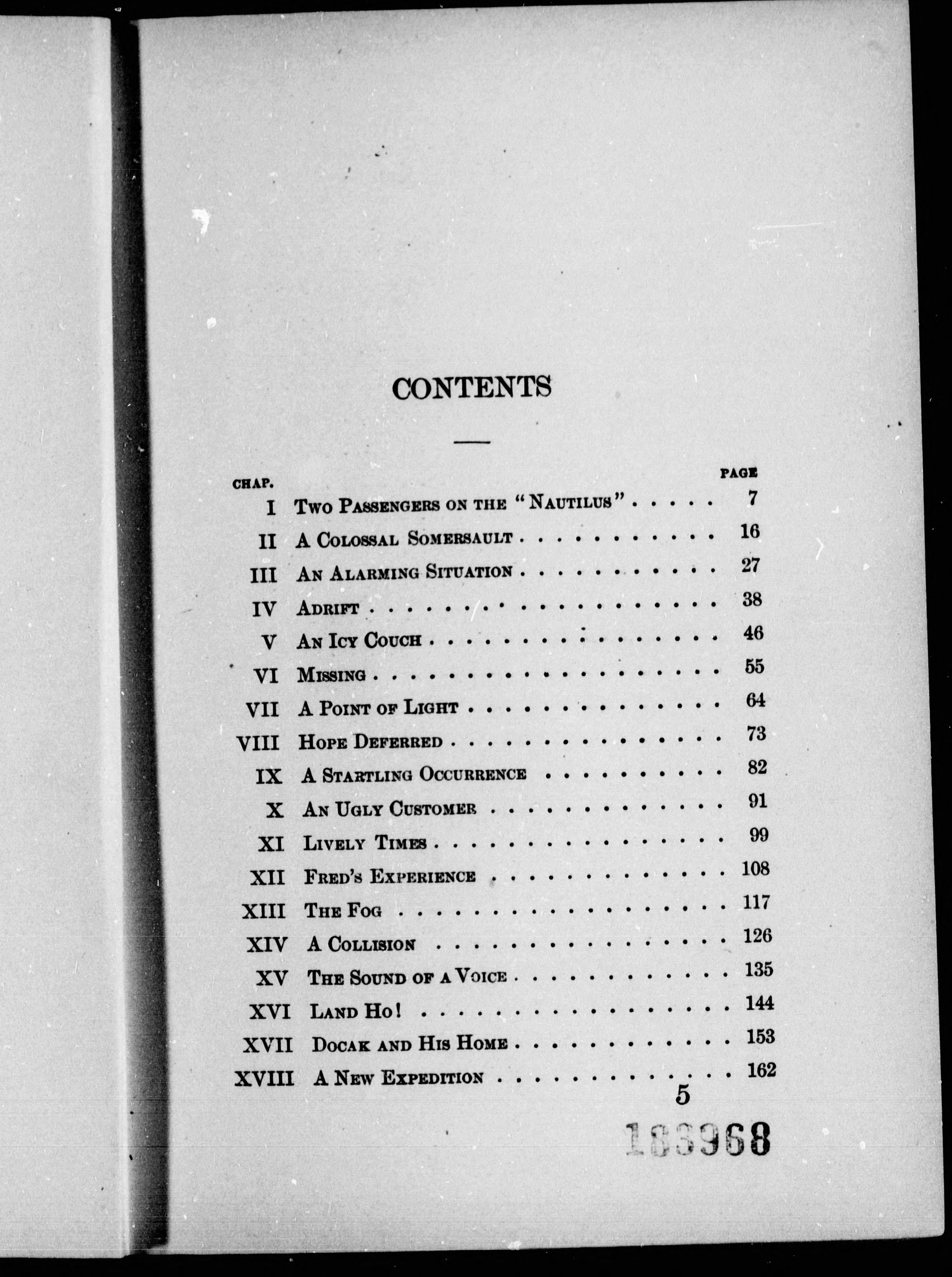 CONTENTS

| CHAP. | | PAGE |
|---|---|---|
| I | Two Passengers on the "Nautilus" | 7 |
| II | A Colossal Somersault | 16 |
| III | An Alarming Situation | 27 |
| IV | Adrift | 38 |
| V | An Icy Couch | 46 |
| VI | Missing | 55 |
| VII | A Point of Light | 64 |
| VIII | Hope Deferred | 73 |
| IX | A Startling Occurrence | 82 |
| X | An Ugly Customer | 91 |
| XI | Lively Times | 99 |
| XII | Fred's Experience | 108 |
| XIII | The Fog | 117 |
| XIV | A Collision | 126 |
| XV | The Sound of a Voice | 135 |
| XVI | Land Ho! | 144 |
| XVII | Docak and His Home | 153 |
| XVIII | A New Expedition | 162 |

5

183968